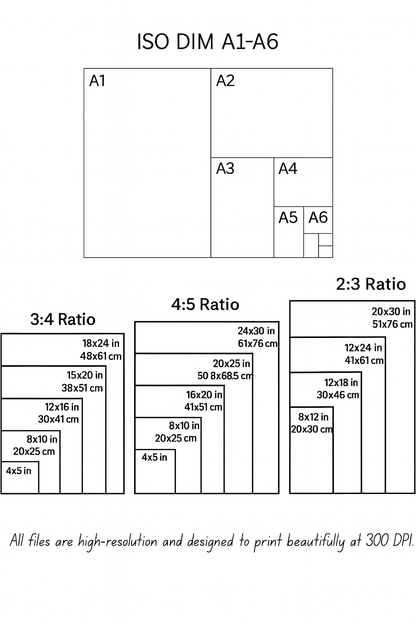 ISO DIM A1-A6

A1
A2
A3
A4
A5
A6

3:4 Ratio
18x24 in
48x61 cm
15x20 in
38x51 cm
12x16 in
30x41 cm
8x10 in
20x25 cm
4x5 in

4:5 Ratio
24x30 in
61x76 cm
20x25 in
50 8x68.5 cm
16x20 in
41x51 cm
8x10 in
20x25 cm
4x5 in

2:3 Ratio
20x30 in
51x76 cm
12x24 in
41x61 cm
12x18 in
30x46 cm
8x12 in
20x30 cm

All files are high-resolution and designed to print beautifully at 300 DPI.